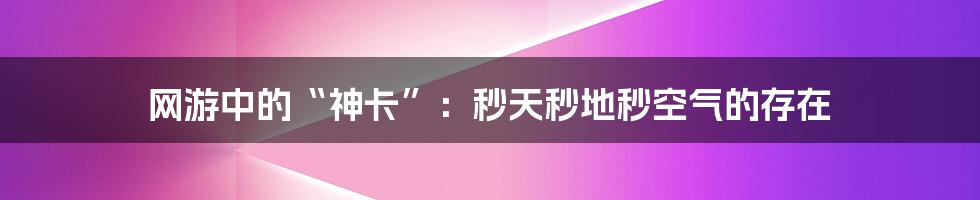 网游中的“神卡”：秒天秒地秒空气的存在